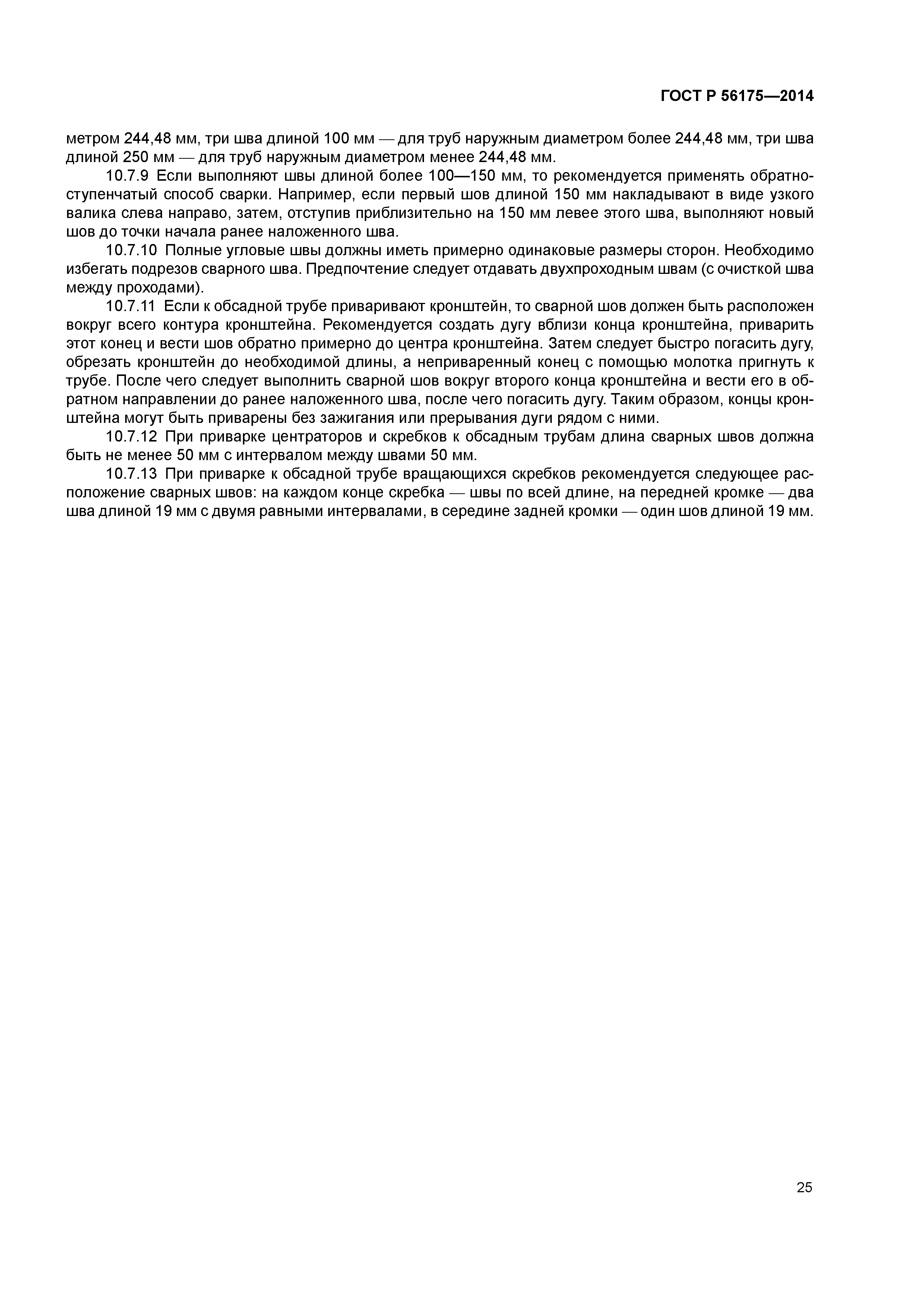 ГОСТ Р 56175—2014

метром 244,48 мм, три шва длиной 100 мм — для труб наружным диаметром более 244,48 мм, три шва длиной 250 мм — для труб наружным диаметром менее 244,48 мм.

10.7.9 Если выполняют швы длиной более 100—150 мм, то рекомендуется применять обратноступенчатый способ сварки. Например, если первый шов длиной 150 мм накладывают в виде узкого валика слева направо, затем, отступив приблизительно на 150 мм левее этого шва, выполняют новый шов до точки начала ранее наложенного шва.

10.7.10 Полные угловые швы должны иметь примерно одинаковые размеры сторон. Необходимо избегать подрезов сварного шва. Предпочтение следует отдавать двухпроходным швам (с очисткой шва между проходами).

10.7.11 Если к обсадной трубе приваривают кронштейн, то сварной шов должен быть расположен вокруг всего контура кронштейна. Рекомендуется создать дугу вблизи конца кронштейна, приварить этот конец и вести шов обратно примерно до центра кронштейна. Затем следует быстро погасить дугу, обрезать кронштейн до необходимой длины, а неприваренный конец с помощью молотка пригнуть к трубе. После чего следует выполнить сварной шов вокруг второго конца кронштейна и вести его в обратном направлении до ранее наложенного шва, после чего погасить дугу. Таким образом, концы кронштейна могут быть приварены без зажигания или прерывания дуги рядом с ними.

10.7.12 При приварке центраторов и скребков к обсадным трубам длина сварных швов должна быть не менее 50 мм с интервалом между швами 50 мм.

10.7.13 При приварке к обсадной трубе вращающихся скребков рекомендуется следующее расположение сварных швов: на каждом конце скребка — швы по всей длине, на передней кромке — два шва длиной 19 мм с двумя равными интервалами, в середине задней кромки — один шов длиной 19 мм.

25